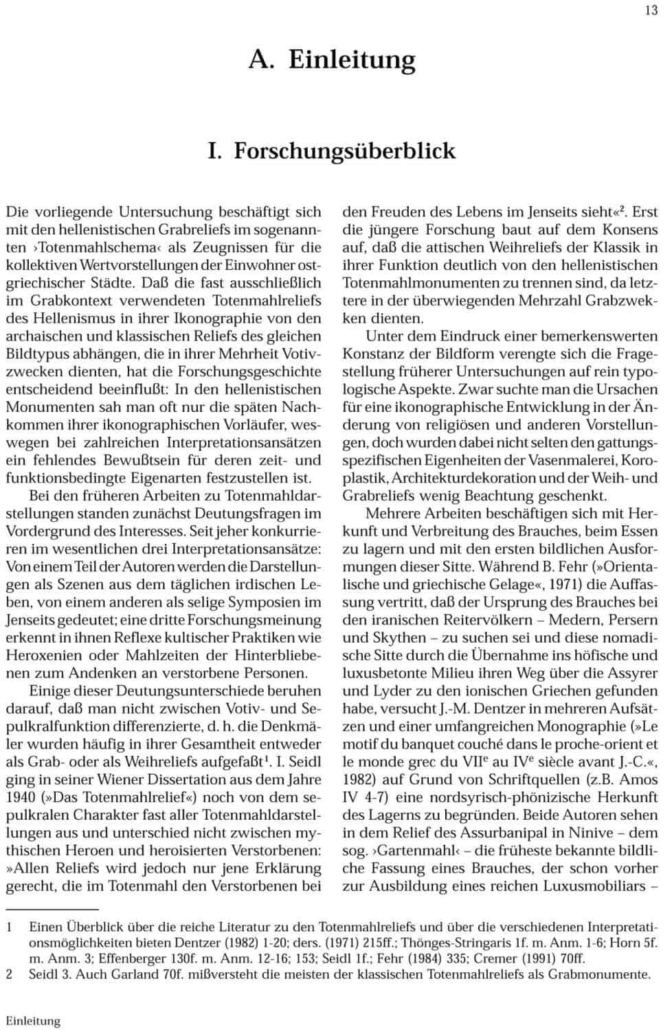 13

A. Einleitung

I. Forschungsüberblick

Die vorliegende Untersuchung beschäftigt sich mit den hellenistischen Grabreliefs im sogenannten ›Totenmahlschema‹ als Zeugnissen für die kollektiven Wertvorstellungen der Einwohner ostgriechischer Städte. Daß die fast ausschließlich im Grabkontext verwendeten Totenmahlreliefs des Hellenismus in ihrer Ikonographie von den archaischen und klassischen Reliefs des gleichen Bildtypus abhängen, die in ihrer Mehrheit Votivzwecken dienten, hat die Forschungsgeschichte entscheidend beeinflußt: In den hellenistischen Monumenten sah man oft nur die späten Nachkommen ihrer ikonographischen Vorläufer, weswegen bei zahlreichen Interpretationsansätzen ein fehlendes Bewußtsein für deren zeit- und funktionsbedingte Eigenarten festzustellen ist.

Bei den früheren Arbeiten zu Totenmahldarstellungen standen zunächst Deutungsfragen im Vordergrund des Interesses. Seit jeher konkurrieren im wesentlichen drei Interpretationsansätze: Von einem Teil der Autoren werden die Darstellungen als Szenen aus dem täglichen irdischen Leben, von einem anderen als selige Symposien im Jenseits gedeutet; eine dritte Forschungsmeinung erkennt in ihnen Reflexe kultischer Praktiken wie Heroxenien oder Mahlzeiten der Hinterbliebenen zum Andenken an verstorbene Personen.

Einige dieser Deutungsunterschiede beruhen darauf, daß man nicht zwischen Votiv- und Sepulkralfunktion differenzierte, d. h. die Denkmäler wurden häufig in ihrer Gesamtheit entweder als Grab- oder als Weihreliefs aufgefaßt$^1$. I. Seidl ging in seiner Wiener Dissertation aus dem Jahre 1940 (»Das Totenmahlrelief«) noch von dem sepulkralen Charakter fast aller Totenmahldarstellungen aus und unterschied nicht zwischen mythischen Heroen und heroisierten Verstorbenen: »Allen Reliefs wird jedoch nur jene Erklärung gerecht, die im Totenmahl den Verstorbenen bei den Freuden des Lebens im Jenseits sieht«$^2$. Erst die jüngere Forschung baut auf dem Konsens auf, daß die attischen Weihreliefs der Klassik in ihrer Funktion deutlich von den hellenistischen Totenmahlmonumenten zu trennen sind, da letztere in der überwiegenden Mehrzahl Grabzwekken dienten.

Unter dem Eindruck einer bemerkenswerten Konstanz der Bildform verengte sich die Fragestellung früherer Untersuchungen auf rein typologische Aspekte. Zwar suchte man die Ursachen für eine ikonographische Entwicklung in der Änderung von religiösen und anderen Vorstellungen, doch wurden dabei nicht selten den gattungsspezifischen Eigenheiten der Vasenmalerei, Koroplastik, Architekturdekoration und der Weih- und Grabreliefs wenig Beachtung geschenkt.

Mehrere Arbeiten beschäftigen sich mit Herkunft und Verbreitung des Brauches, beim Essen zu lagern und mit den ersten bildlichen Ausformungen dieser Sitte. Während B. Fehr (»Orientalische und griechische Gelage«, 1971) die Auffassung vertritt, daß der Ursprung des Brauches bei den iranischen Reitervölkern – Medern, Persern und Skythen – zu suchen sei und diese nomadische Sitte durch die Übernahme ins höfische und luxusbetonte Milieu ihren Weg über die Assyrer und Lyder zu den ionischen Griechen gefunden habe, versucht J.-M. Dentzer in mehreren Aufsätzen und einer umfangreichen Monographie (»Le motif du banquet couché dans le proche-orient et le monde grec du VII$^e$ au IV$^e$ siècle avant J.-C.«, 1982) auf Grund von Schriftquellen (z.B. Amos IV 4-7) eine nordsyrisch-phönizische Herkunft des Lagerns zu begründen. Beide Autoren sehen in dem Relief des Assurbanipal in Ninive – dem sog. ›Gartenmahl‹ – die früheste bekannte bildliche Fassung eines Brauches, der schon vorher zur Ausbildung eines reichen Luxusmobiliars –

1 Einen Überblick über die reiche Literatur zu den Totenmahlreliefs und über die verschiedenen Interpretationsmöglichkeiten bieten Dentzer (1982) 1-20; ders. (1971) 215ff.; Thönges-Stringaris 1f. m. Anm. 1-6; Horn 5f. m. Anm. 3; Effenberger 130f. m. Anm. 12-16; 153; Seidl 1f.; Fehr (1984) 335; Cremer (1991) 70ff.
2 Seidl 3. Auch Garland 70f. mißversteht die meisten der klassischen Totenmahlreliefs als Grabmonumente.

Einleitung